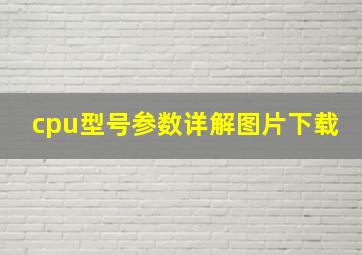 cpu型号参数详解图片下载